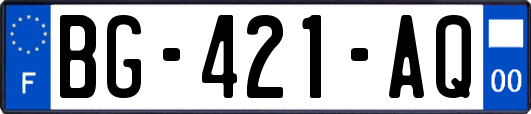 F
BG-421-AQ
00